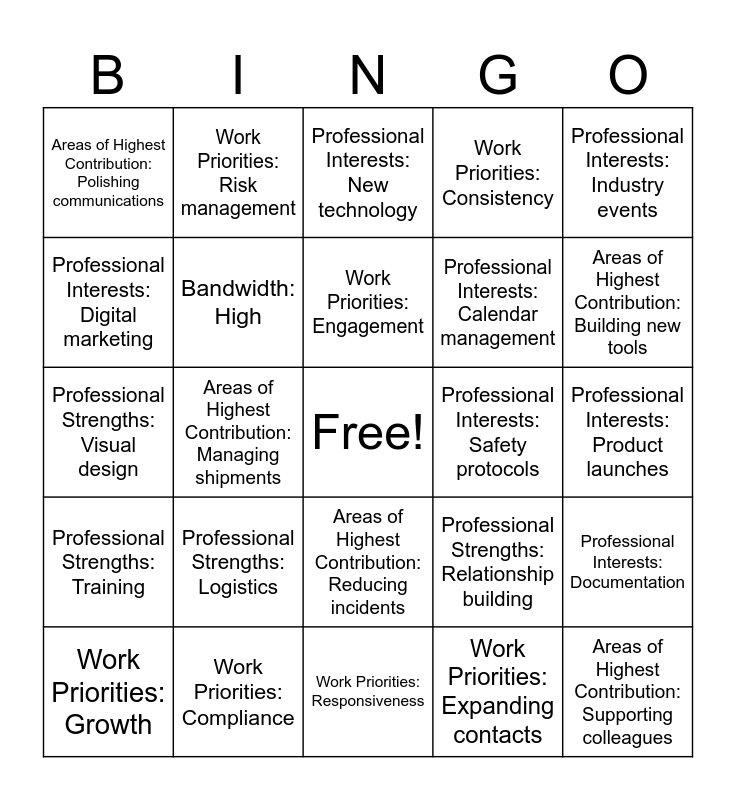 | B | I | N | G | O |
|---|---|---|---|---|
| Areas of Highest Contribution: Polishing communications | Work Priorities: Risk management | Professional Interests: New technology | Work Priorities: Consistency | Professional Interests: Industry events |
| Professional Interests: Digital marketing | Bandwidth: High | Work Priorities: Engagement | Professional Interests: Calendar management | Areas of Highest Contribution: Building new tools |
| Professional Strengths: Visual design | Areas of Highest Contribution: Managing shipments | Free! | Professional Interests: Safety protocols | Professional Interests: Product launches |
| Professional Strengths: Training | Professional Strengths: Logistics | Areas of Highest Contribution: Reducing incidents | Professional Strengths: Relationship building | Professional Interests: Documentation |
| Work Priorities: Growth | Work Priorities: Compliance | Work Priorities: Responsiveness | Work Priorities: Expanding contacts | Areas of Highest Contribution: Supporting colleagues |